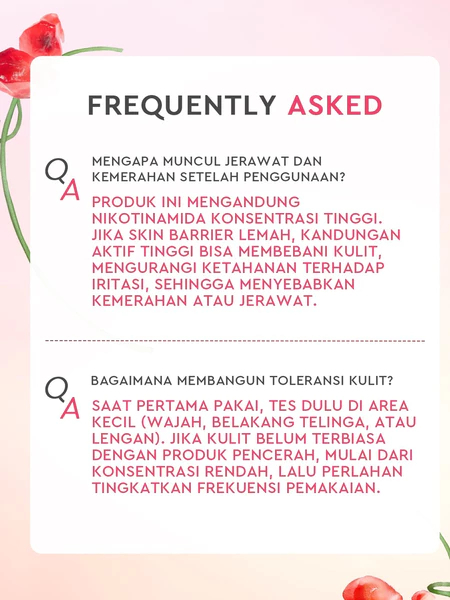 FREQUENTLY ASKED

Q MENGAPA MUNCUL JERAWAT DAN KEMERAHAN SETELAH PENGGUNAAN?

A PRODUK INI MENGANDUNG NIKOTINAMIDA KONSENTRASI TINGGI. JIKA SKIN BARRIER LEMAH, KANDUNGAN AKTIF TINGGI BISA MEMBEBANI KULIT, MENGURANGI KETAHANAN TERHADAP IRITASI, SEHINGGA MENYEBABKAN KEMERAHAN ATAU JERAWAT.

Q BAGAIMANA MEMBANGUN TOLERANSI KULIT?

A SAAT PERTAMA PAKAI, TES DULU DI AREA KECIL (WAJAH, BELAKANG TELINGA, ATAU LENGAN). JIKA KULIT BELUM TERBIASA DENGAN PRODUK PENCERAH, MULAI DARI KONSENTRASI RENDAH, LALU PERLAHAN TINGKATKAN FREKUENSI PEMAKAIAN.